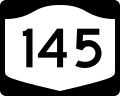 145